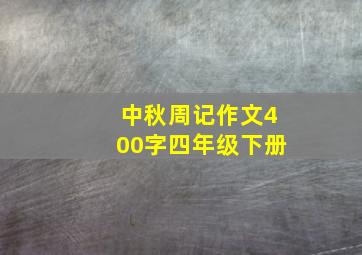 中秋周记作文400字四年级下册